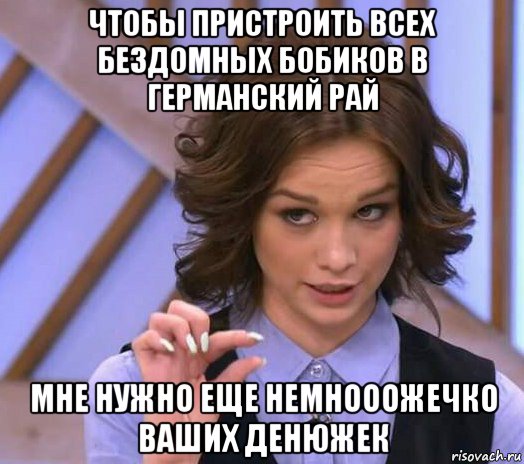 ЧТОБЫ ПРИСТРОИТЬ ВСЕХ БЕЗДОМНЫХ БОБИКОВ В ГЕРМАНСКИЙ РАЙ

МНЕ НУЖНО ЕЩЕ НЕМНОООЖЕЧКО ВАШИХ ДЕНЮЖЕК

risovach.ru